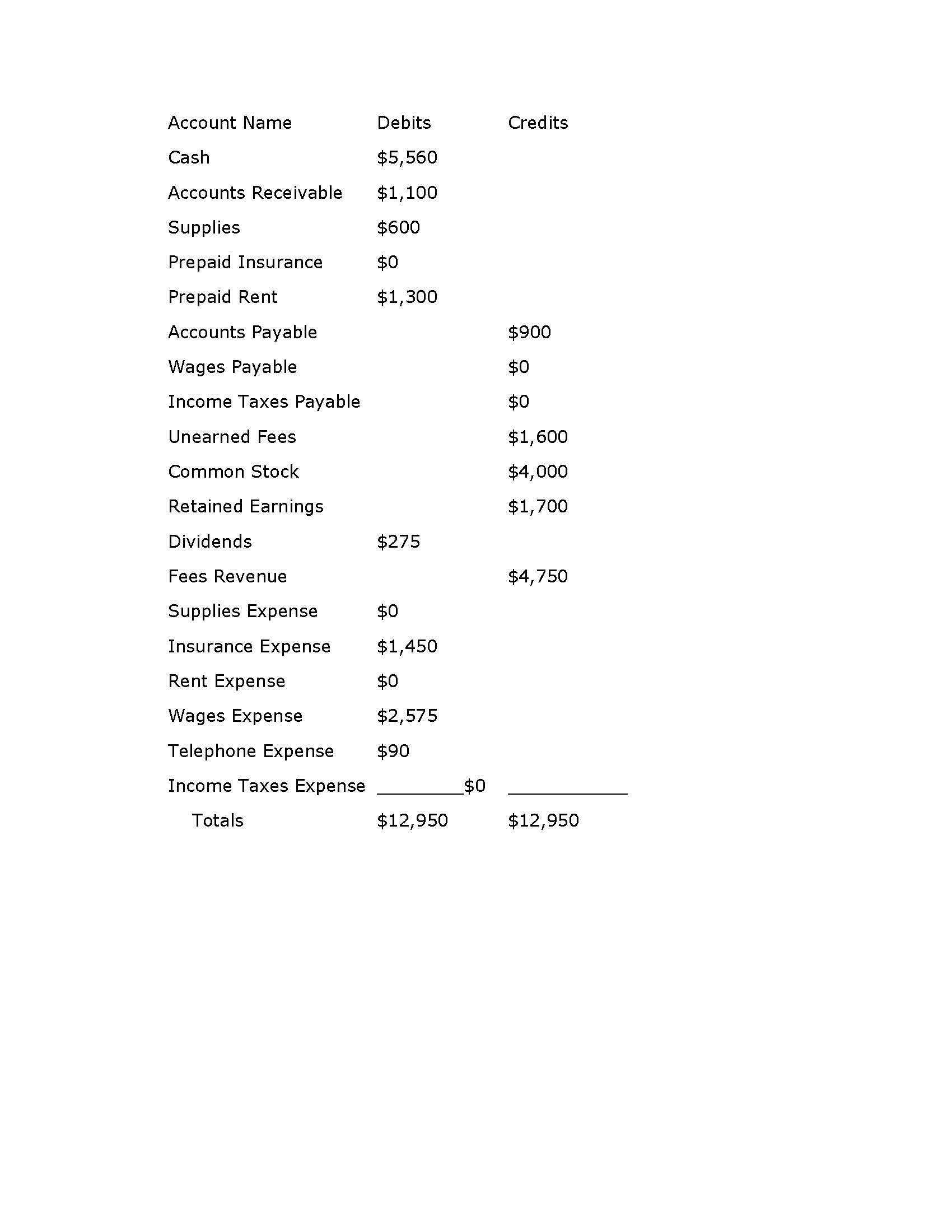 | Account Name | Debits | Credits |
|---|---|---|
| Cash | \$5,560 | |
| Accounts Receivable | \$1,100 | |
| Supplies | \$600 | |
| Prepaid Insurance | \$0 | |
| Prepaid Rent | \$1,300 | |
| Accounts Payable | | \$900 |
| Wages Payable | | \$0 |
| Income Taxes Payable | | \$0 |
| Unearned Fees | | \$1,600 |
| Common Stock | | \$4,000 |
| Retained Earnings | | \$1,700 |
| Dividends | \$275 | |
| Fees Revenue | | \$4,750 |
| Supplies Expense | \$0 | |
| Insurance Expense | \$1,450 | |
| Rent Expense | \$0 | |
| Wages Expense | \$2,575 | |
| Telephone Expense | \$90 | |
| Income Taxes Expense | \$0 | |
| Totals | \$12,950 | \$12,950 |